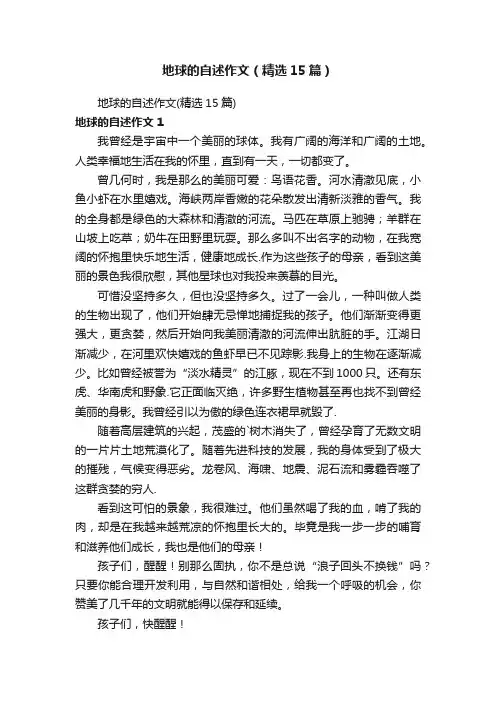 地球的自述作文（精选15篇）

地球的自述作文(精选15篇)

地球的自述作文1

我曾经是宇宙中一个美丽的球体。我有广阔的海洋和广阔的土地。人类幸福地生活在我的怀里，直到有一天，一切都变了。

曾几何时，我是那么的美丽可爱：鸟语花香。河水清澈见底，小鱼小虾在水里嬉戏。海峡两岸香嫩的花朵散发出清新淡雅的香气。我的全身都是绿色的大森林和清澈的河流。马匹在草原上驰骋；羊群在山坡上吃草；奶牛在田野里玩耍。那么多叫不出名字的动物，在我宽阔的怀抱里快乐地生活，健康地成长.作为这些孩子的母亲，看到这美丽的景色我很欣慰，其他星球也对我投来羡慕的目光。

可惜没坚持多久，但也没坚持多久。过了一会儿，一种叫做人类的生物出现了，他们开始肆无忌惮地捕捉我的孩子。他们渐渐变得更强大，更贪婪，然后开始向我美丽清澈的河流伸出肮脏的手。江湖日渐减少，在河里欢快嬉戏的鱼虾早已不见踪影.我身上的生物在逐渐减少。比如曾经被誉为“淡水精灵”的江豚，现在不到1000只。还有东虎、华南虎和野象.它正面临灭绝，许多野生植物甚至再也找不到曾经美丽的身影。我曾经引以为傲的绿色连衣裙早就毁了.

随着高层建筑的兴起，茂盛的`树木消失了，曾经孕育了无数文明的一片片土地荒漠化了。随着先进科技的发展，我的身体受到了极大的摧残，气候变得恶劣。龙卷风、海啸、地震、泥石流和雾霾吞噬了这群贪婪的穷人.

看到这可怕的景象，我很难过。他们虽然喝了我的血，啃了我的肉，却是在我越来越荒凉的怀抱里长大的。毕竟是我一步一步的哺育和滋养他们成长，我也是他们的母亲！

孩子们，醒醒！别那么固执，你不是总说“浪子回头不换钱”吗？只要你能合理开发利用，与自然和谐相处，给我一个呼吸的机会，你赞美了几千年的文明就能得以保存和延续。

孩子们，快醒醒！